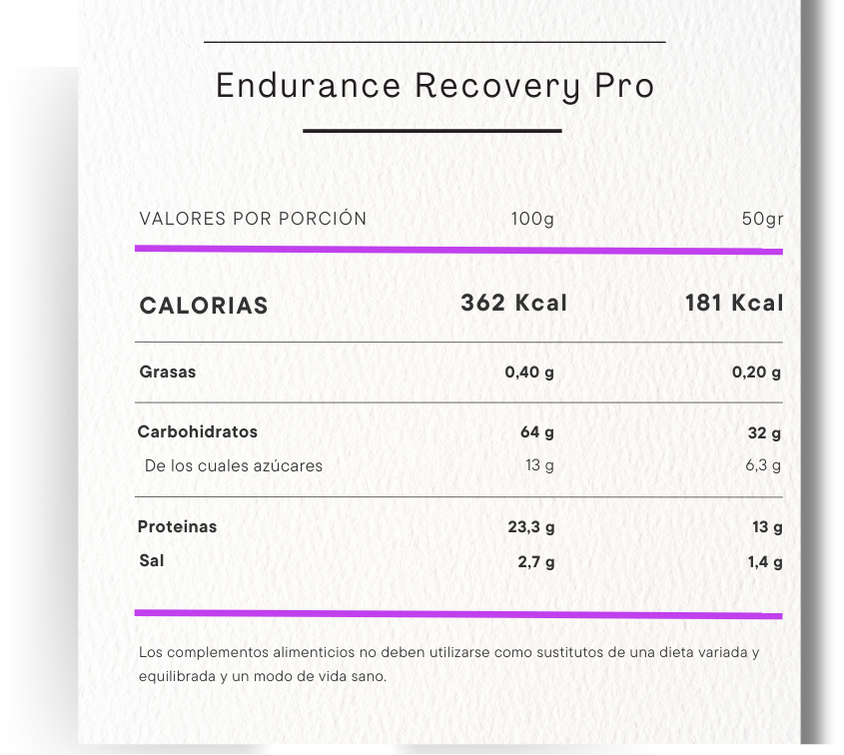 Endurance Recovery Pro

| VALORES POR PORCIÓN | 100g | 50gr |
|---|---|---|
| CALORIAS | 362 Kcal | 181 Kcal |
| Grasas | 0,40 g | 0,20 g |
| Carbohidratos | 64 g | 32 g |
| De los cuales azúcares | 13 g | 6,3 g |
| Proteinas | 23,3 g | 13 g |
| Sal | 2,7 g | 1,4 g |

Los complementos alimenticios no deben utilizarse como sustitutos de una dieta variada y equilibrada y un modo de vida sano.